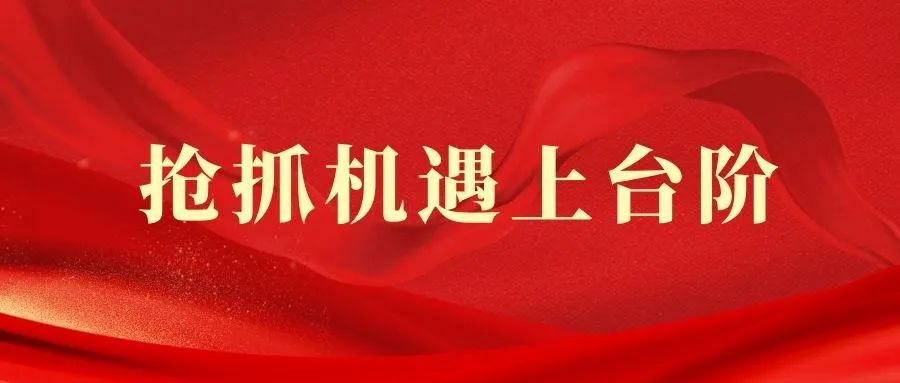 抢抓机遇上台阶